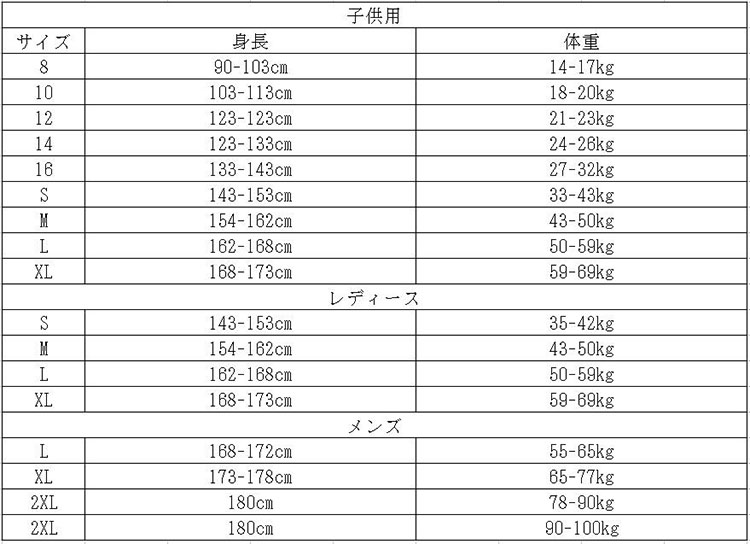 | 子供用 | | |
|---|---|---|
| サイズ | 身長 | 体重 |
| 8 | 90-103cm | 14-17kg |
| 10 | 103-113cm | 18-20kg |
| 12 | 123-123cm | 21-23kg |
| 14 | 123-133cm | 24-26kg |
| 16 | 133-143cm | 27-32kg |
| S | 143-153cm | 33-43kg |
| M | 154-162cm | 43-50kg |
| L | 162-168cm | 50-59kg |
| XL | 168-173cm | 59-69kg |
| レディース | | |
| S | 143-153cm | 35-42kg |
| M | 154-162cm | 43-50kg |
| L | 162-168cm | 50-59kg |
| XL | 168-173cm | 59-69kg |
| メンズ | | |
| L | 168-172cm | 55-65kg |
| XL | 173-178cm | 65-77kg |
| 2XL | 180cm | 78-90kg |
| 2XL | 180cm | 90-100kg |